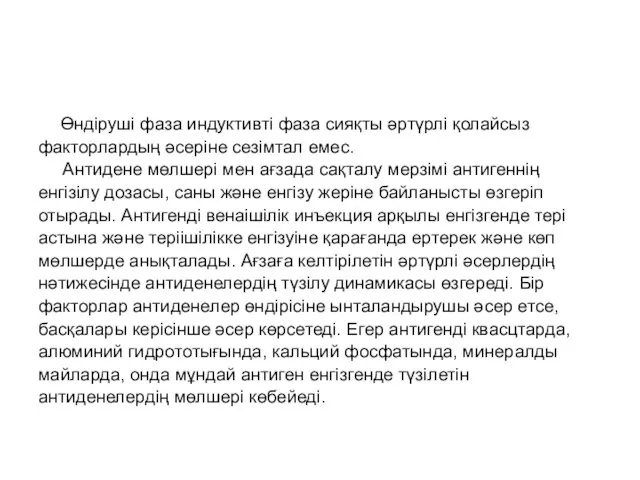 Өндіруші фаза индуктивті фаза сияқты әртүрлі қолайсыз факторлардың әсеріне сезімтал емес.

Антидене мөлшері мен ағзада сақталу мерзімі антигеннің енгізілу дозасы, саны және енгізу жеріне байланысты өзгеріп отырады. Антигенді венаішілік инъекция арқылы енгізгенде тері астына және теріішілікке енгізуіне қарағанда ертерек және көп мөлшерде анықталады. Ағзаға келтірілетін әртүрлі әсерлердің нәтижесінде антиденелердің түзілу динамикасы өзгереді. Бір факторлар антиденелер өндірісіне ынталандырушы әсер етсе, басқалары керісінше әсер көрсетеді. Егер антигенді квасцтарда, алюминий гидрототығында, кальций фосфатында, минералды майларда, онда мұндай антиген енгізгенде түзілетін антиденелердің мөлшері көбейеді.